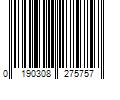 0 190308 275757